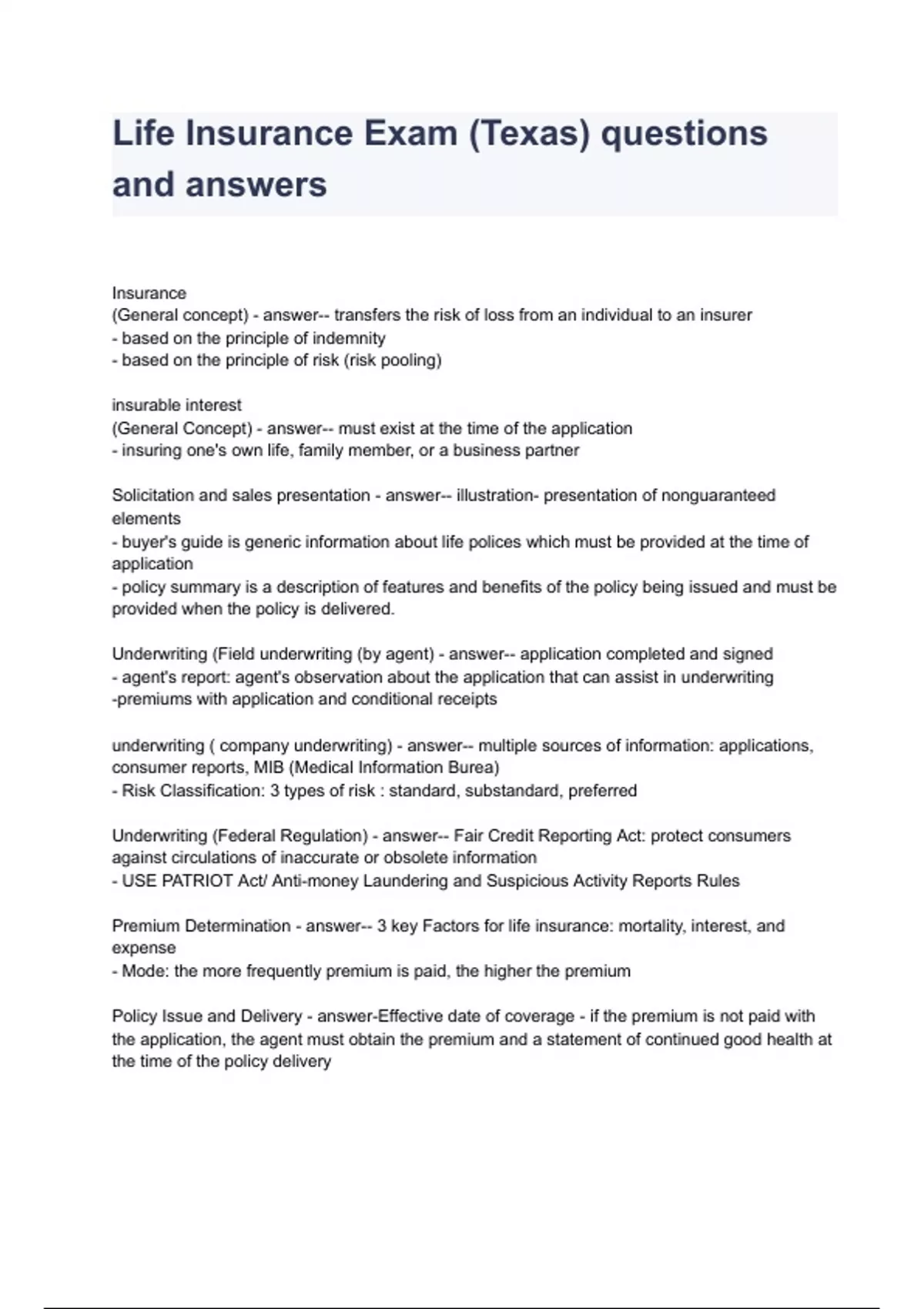 Life Insurance Exam (Texas) questions and answers

Insurance
(General concept) - answer-- transfers the risk of loss from an individual to an insurer
- based on the principle of indemnity
- based on the principle of risk (risk pooling)

insurable interest
(General Concept) - answer-- must exist at the time of the application
- insuring one's own life, family member, or a business partner

Solicitation and sales presentation - answer-- illustration- presentation of nonguaranteed elements
- buyer's guide is generic information about life polices which must be provided at the time of application
- policy summary is a description of features and benefits of the policy being issued and must be provided when the policy is delivered.

Underwriting (Field underwriting (by agent) - answer-- application completed and signed
- agent's report: agent's observation about the application that can assist in underwriting
-premiums with application and conditional receipts

underwriting ( company underwriting) - answer-- multiple sources of information: applications, consumer reports, MIB (Medical Information Burea)
- Risk Classification: 3 types of risk : standard, substandard, preferred

Underwriting (Federal Regulation) - answer-- Fair Credit Reporting Act: protect consumers against circulations of inaccurate or obsolete information
- USE PATRIOT Act/ Anti-money Laundering and Suspicious Activity Reports Rules

Premium Determination - answer-- 3 key Factors for life insurance: mortality, interest, and expense
- Mode: the more frequently premium is paid, the higher the premium

Policy Issue and Delivery - answer-Effective date of coverage - if the premium is not paid with the application, the agent must obtain the premium and a statement of continued good health at the time of the policy delivery